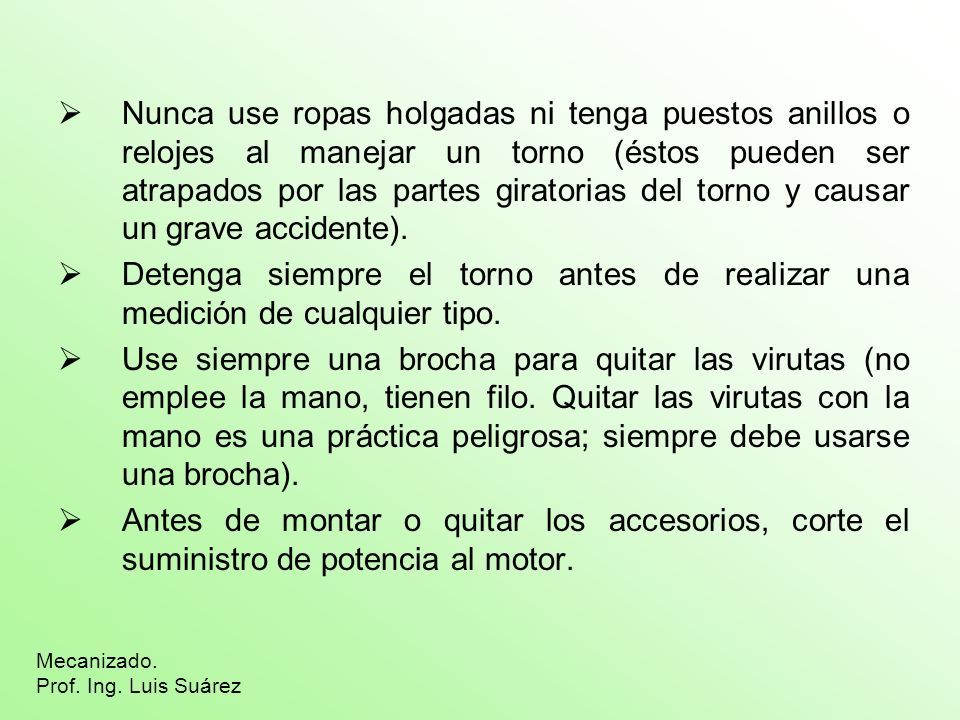 ➢ Nunca use ropas holgadas ni tenga puestos anillos o relojes al manejar un torno (éstos pueden ser atrapados por las partes giratorias del torno y causar un grave accidente).

➢ Detenga siempre el torno antes de realizar una medición de cualquier tipo.

➢ Use siempre una brocha para quitar las virutas (no emplee la mano, tienen filo. Quitar las virutas con la mano es una práctica peligrosa; siempre debe usarse una brocha).

➢ Antes de montar o quitar los accesorios, corte el suministro de potencia al motor.

Mecanizado.
Prof. Ing. Luis Suárez